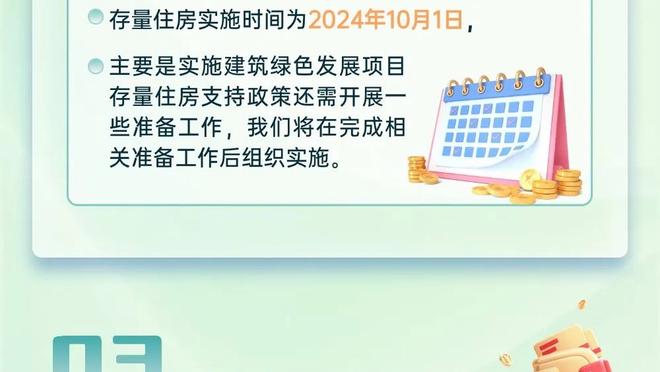 存量住房实施时间为2024年10月1日，

主要是实施建筑绿色发展项目存量住房支持政策还需开展一些准备工作，我们将在完成相关准备工作后组织实施。

03